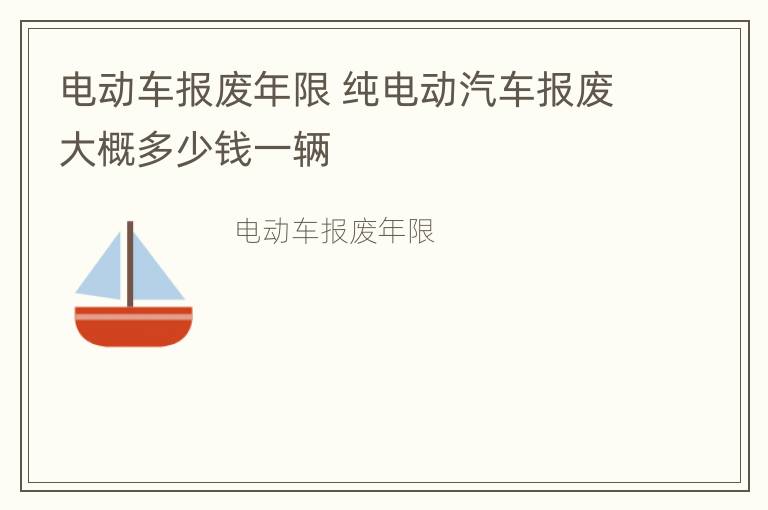 电动车报废年限 纯电动汽车报废大概多少钱一辆

电动车报废年限